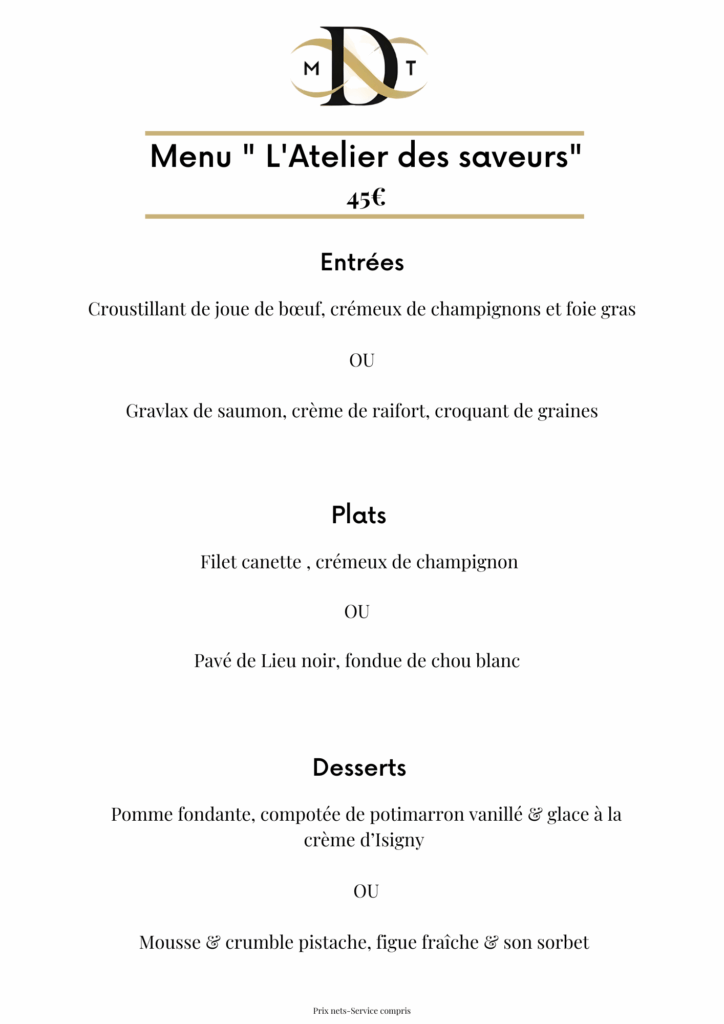 M D T

Menu " L'Atelier des saveurs"

45€

Entrées

Croustillant de joue de bœuf, crémeux de champignons et foie gras

OU

Gravlax de saumon, crème de raifort, croquant de graines

Plats

Filet canette , crémeux de champignon

OU

Pavé de Lieu noir, fondue de chou blanc

Desserts

Pomme fondante, compotée de potimarron vanillé & glace à la crème d'Isigny

OU

Mousse & crumble pistache, figue fraîche & son sorbet

Prix nets-Service compris